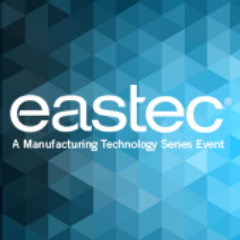 eastec®

A Manufacturing Technology Series Event